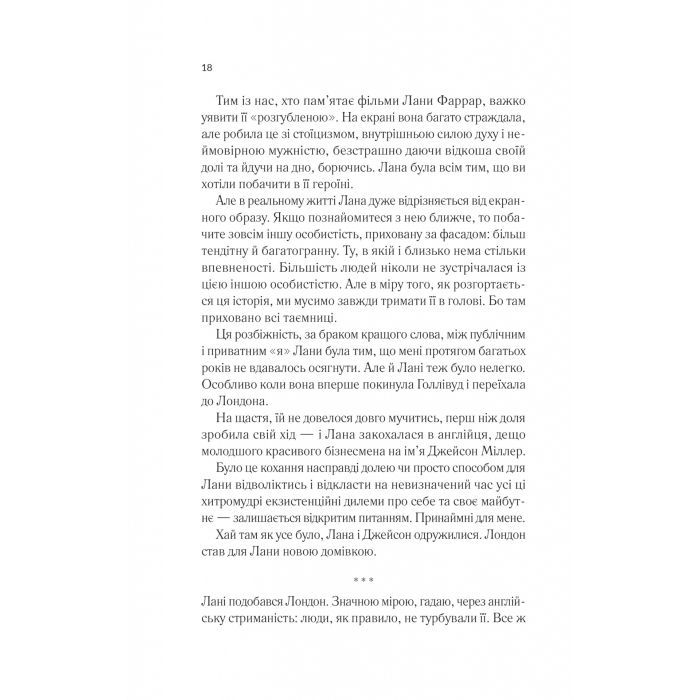 18

Тим із нас, хто пам'ятає фільми Лани Фаррар, важко уявити її «розгубленою». На екрані вона багато страждала, але робила це зі стоїцизмом, внутрішньою силою духу і неймовірною мужністю, безстрашно даючи відкоша своїй долі та йдучи на дно, борючись. Лана була всім тим, що ви хотіли побачити в її героїні.

Але в реальному житті Лана дуже відрізняється від екранного образу. Якщо познайомитеся з нею ближче, то побачите зовсім іншу особистість, приховану за фасадом: більш тендітну й багатогранну. Ту, в якій і близько нема стільки впевненості. Більшість людей ніколи не зустрічалася із цією іншою особистістю. Але в міру того, як розгортається ця історія, ми мусимо завжди тримати її в голові. Бо там приховано всі таємниці.

Ця розбіжність, за браком кращого слова, між публічним і приватним «я» Лани була тим, що мені протягом багатьох років не вдавалось осягнути. Але й Лані теж було нелегко. Особливо коли вона вперше покинула Голлівуд і переїхала до Лондона.

На щастя, їй не довелося довго мучитись, перш ніж доля зробила свій хід — і Лана закохалася в англійця, дещо молодшого красивого бізнесмена на ім'я Джейсон Міллер.

Було це кохання насправді долею чи просто способом для Лани відволіктись і відкласти на невизначений час усі ці хитромудрі екзистенційні дилеми про себе та своє майбутнє — залишається відкритим питанням. Принаймні для мене.

Хай там як усе було, Лана і Джейсон одружилися. Лондон став для Лани новою домівкою.

* * *

Лані подобався Лондон. Значною мірою, гадаю, через англійську стриманість: люди, як правило, не турбували її. Все ж